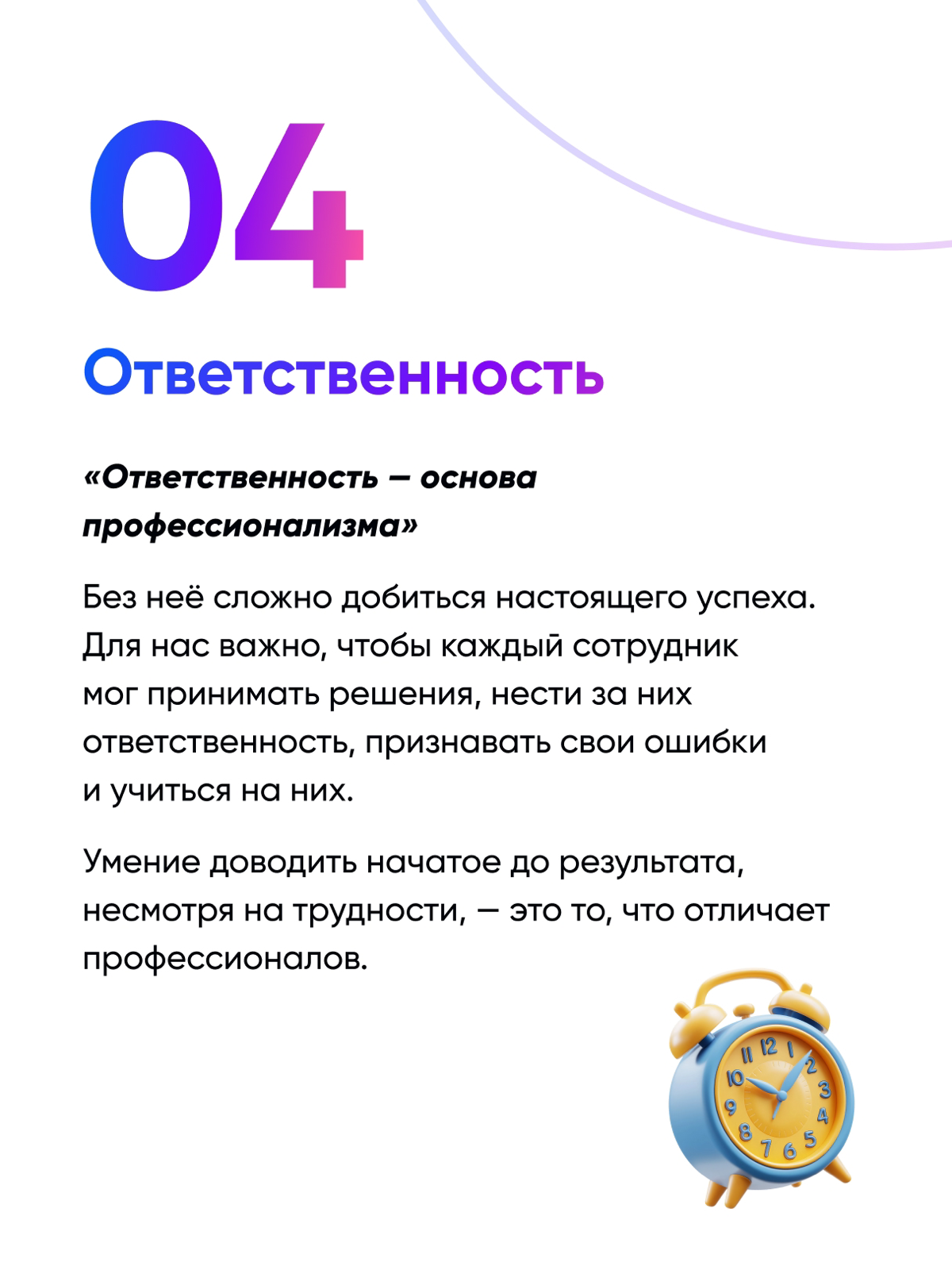 04

Ответственность

«Ответственность — основа профессионализма»

Без неё сложно добиться настоящего успеха. Для нас важно, чтобы каждый сотрудник мог принимать решения, нести за них ответственность, признавать свои ошибки и учиться на них.

Умение доводить начатое до результата, несмотря на трудности, — это то, что отличает профессионалов.

11 12 1 2 3 4 5 6 7 8 9 10